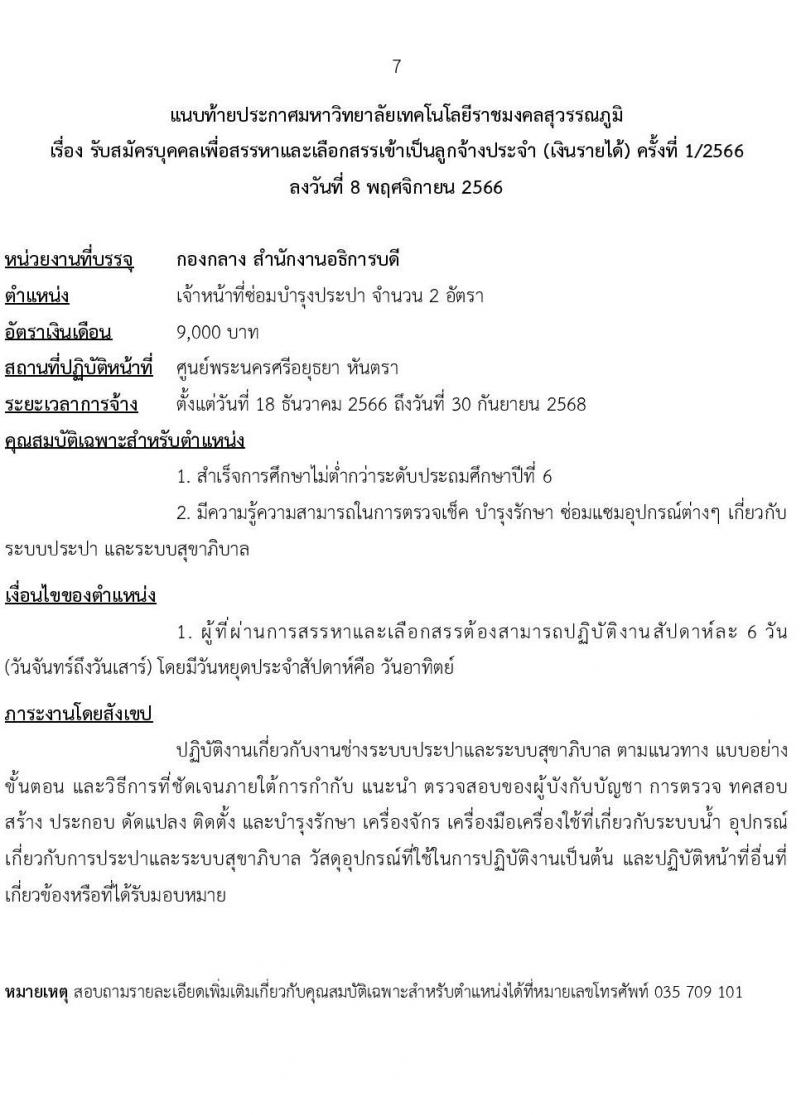 7

แนบท้ายประกาศมหาวิทยาลัยเทคโนโลยีราชมงคลสุวรรณภูมิ
เรื่อง รับสมัครบุคคลเพื่อสรรหาและเลือกสรรเข้าเป็นลูกจ้างประจำ (เงินรายได้) ครั้งที่ 1/2566
ลงวันที่ 8 พฤศจิกายน 2566

หน่วยงานที่บรรจุ กองกลาง สำนักงานอธิการบดี
ตำแหน่ง เจ้าหน้าที่ซ่อมบำรุงประปา จำนวน 2 อัตรา
อัตราเงินเดือน 9,000 บาท
สถานที่ปฏิบัติหน้าที่ ศูนย์พระนครศรีอยุธยา หันตรา
ระยะเวลาการจ้าง ตั้งแต่วันที่ 18 ธันวาคม 2566 ถึงวันที่ 30 กันยายน 2568
คุณสมบัติเฉพาะสำหรับตำแหน่ง

1. สำเร็จการศึกษาไม่ต่ำกว่าระดับประถมศึกษาปีที่ 6

2. มีความรู้ความสามารถในการตรวจเช็ค บำรุงรักษา ซ่อมแซมอุปกรณ์ต่างๆ เกี่ยวกับระบบประปา และระบบสุขาภิบาล

เงื่อนไขของตำแหน่ง

1. ผู้ที่ผ่านการสรรหาและเลือกสรรต้องสามารถปฏิบัติงานสัปดาห์ละ 6 วัน (วันจันทร์ถึงวันเสาร์) โดยมีวันหยุดประจำสัปดาห์คือ วันอาทิตย์

ภาระงานโดยสังเขป

ปฏิบัติงานเกี่ยวกับงานช่างระบบประปาและระบบสุขาภิบาล ตามแนวทาง แบบอย่าง ขั้นตอน และวิธีการที่ชัดเจนภายใต้การกำกับ แนะนำ ตรวจสอบของผู้บังคับบัญชา การตรวจ ทดสอบ สร้าง ประกอบ ดัดแปลง ติดตั้ง และบำรุงรักษา เครื่องจักร เครื่องมือเครื่องใช้ที่เกี่ยวกับระบบน้ำ อุปกรณ์เกี่ยวกับการประปาและระบบสุขาภิบาล วัสดุอุปกรณ์ที่ใช้ในการปฏิบัติงานเป็นต้น และปฏิบัติหน้าที่อื่นที่เกี่ยวข้องหรือที่ได้รับมอบหมาย

หมายเหตุ สอบถามรายละเอียดเพิ่มเติมเกี่ยวกับคุณสมบัติเฉพาะสำหรับตำแหน่งได้ที่หมายเลขโทรศัพท์ 035 709 101